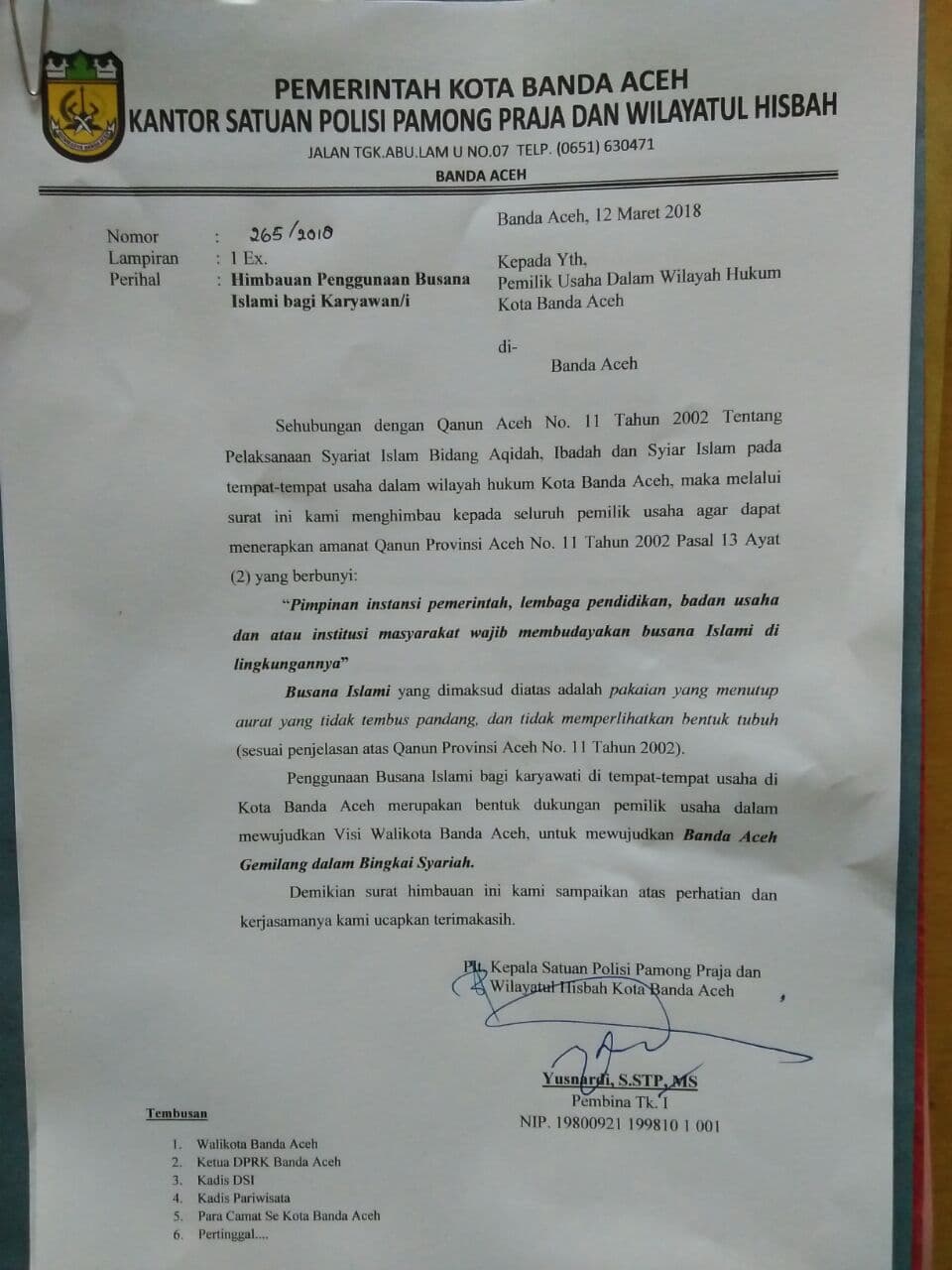 PEMERINTAH KOTA BANDA ACEH
KANTOR SATUAN POLISI PAMONG PRAJA DAN WILAYATUL HISBAH
JALAN TGK.ABU.LAM U NO.07 TELP. (0651) 630471
BANDA ACEH

Banda Aceh, 12 Maret 2018

Nomor : 265/2018
Lampiran : 1 Ex.
Perihal : Himbauan Penggunaan Busana Islami bagi Karyawan/i

Kepada Yth,
Pemilik Usaha Dalam Wilayah Hukum Kota Banda Aceh

di-
Banda Aceh

Sehubungan dengan Qanun Aceh No. 11 Tahun 2002 Tentang Pelaksanaan Syariat Islam Bidang Aqidah, Ibadah dan Syiar Islam pada tempat-tempat usaha dalam wilayah hukum Kota Banda Aceh, maka melalui surat ini kami menghimbau kepada seluruh pemilik usaha agar dapat menerapkan amanat Qanun Provinsi Aceh No. 11 Tahun 2002 Pasal 13 Ayat (2) yang berbunyi:

"Pimpinan instansi pemerintah, lembaga pendidikan, badan usaha dan atau institusi masyarakat wajib membudayakan busana Islami di lingkungannya"

Busana Islami yang dimaksud diatas adalah pakaian yang menutup aurat yang tidak tembus pandang, dan tidak memperlihatkan bentuk tubuh (sesuai penjelasan atas Qanun Provinsi Aceh No. 11 Tahun 2002).

Penggunaan Busana Islami bagi karyawati di tempat-tempat usaha di Kota Banda Aceh merupakan bentuk dukungan pemilik usaha dalam mewujudkan Visi Walikota Banda Aceh, untuk mewujudkan Banda Aceh Gemilang dalam Bingkai Syariah.

Demikian surat himbauan ini kami sampaikan atas perhatian dan kerjasamanya kami ucapkan terimakasih.

Plt. Kepala Satuan Polisi Pamong Praja dan Wilayatul Hisbah Kota Banda Aceh

Yusnardi, S.STP, MS
Pembina Tk. I
NIP. 19800921 199810 1 001

Tembusan
1. Walikota Banda Aceh
2. Ketua DPRK Banda Aceh
3. Kadis DSI
4. Kadis Pariwisata
5. Para Camat Se Kota Banda Aceh
6. Pertinggal....